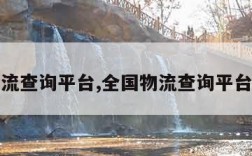 流查询平台,全国物流查询平台